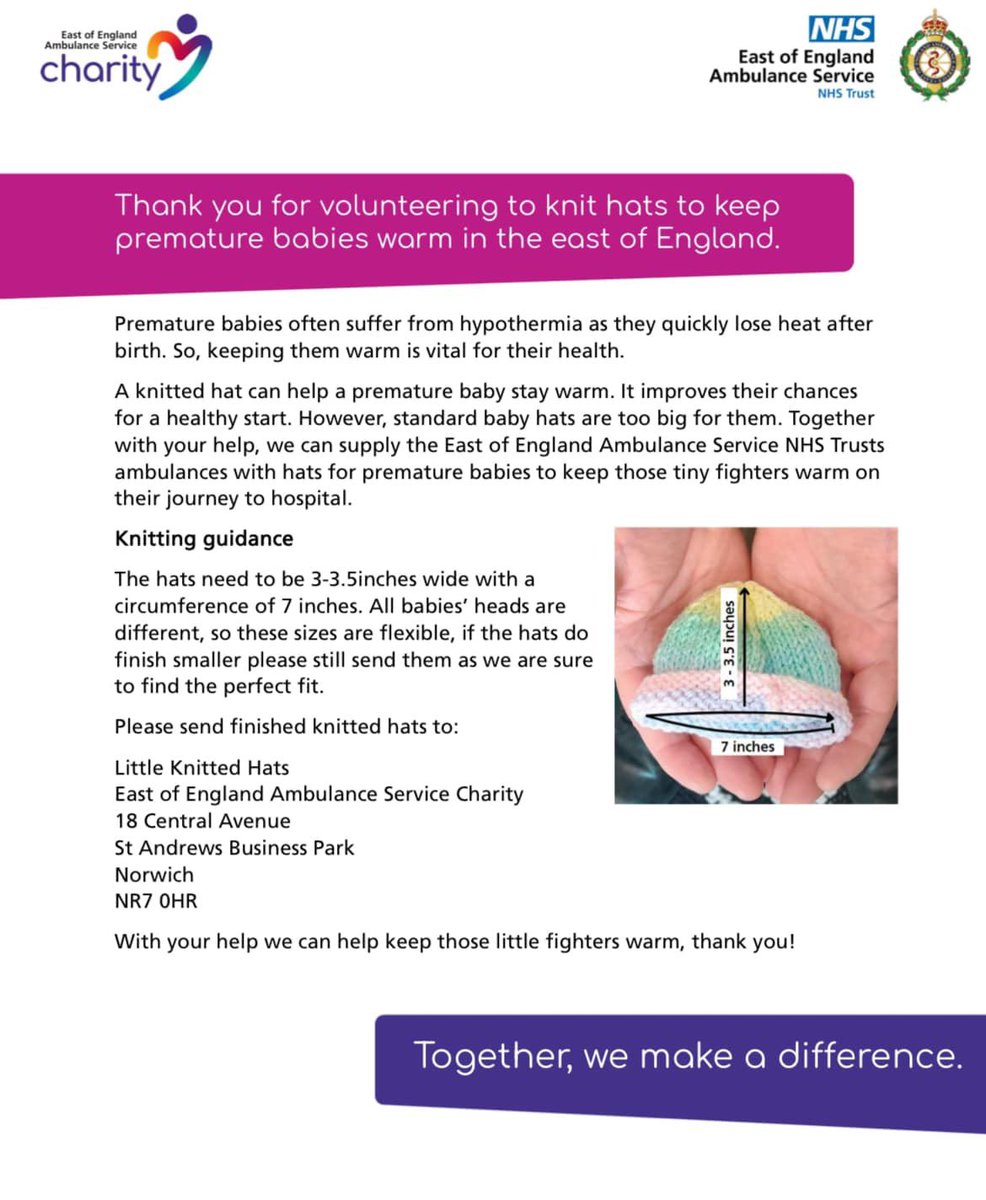 East of England Ambulance Service charity

NHS
East of England Ambulance Service
NHS Trust

Thank you for volunteering to knit hats to keep premature babies warm in the east of England.

Premature babies often suffer from hypothermia as they quickly lose heat after birth. So, keeping them warm is vital for their health.

A knitted hat can help a premature baby stay warm. It improves their chances for a healthy start. However, standard baby hats are too big for them. Together with your help, we can supply the East of England Ambulance Service NHS Trusts ambulances with hats for premature babies to keep those tiny fighters warm on their journey to hospital.

Knitting guidance

The hats need to be 3-3.5inches wide with a circumference of 7 inches. All babies' heads are different, so these sizes are flexible, if the hats do finish smaller please still send them as we are sure to find the perfect fit.

3 - 3.5 inches

7 inches

Please send finished knitted hats to:

Little Knitted Hats
East of England Ambulance Service Charity
18 Central Avenue
St Andrews Business Park
Norwich
NR7 0HR

With your help we can help keep those little fighters warm, thank you!

Together, we make a difference.